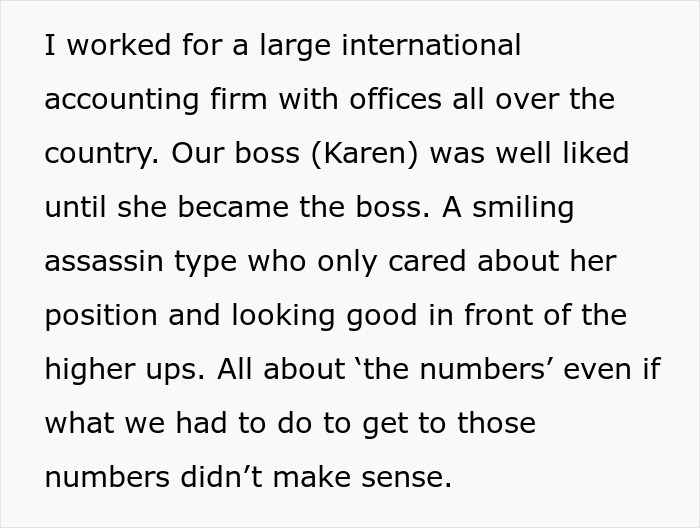 I worked for a large international accounting firm with offices all over the country. Our boss (Karen) was well liked until she became the boss. A smiling assassin type who only cared about her position and looking good in front of the higher ups. All about ‘the numbers’ even if what we had to do to get to those numbers didn’t make sense.